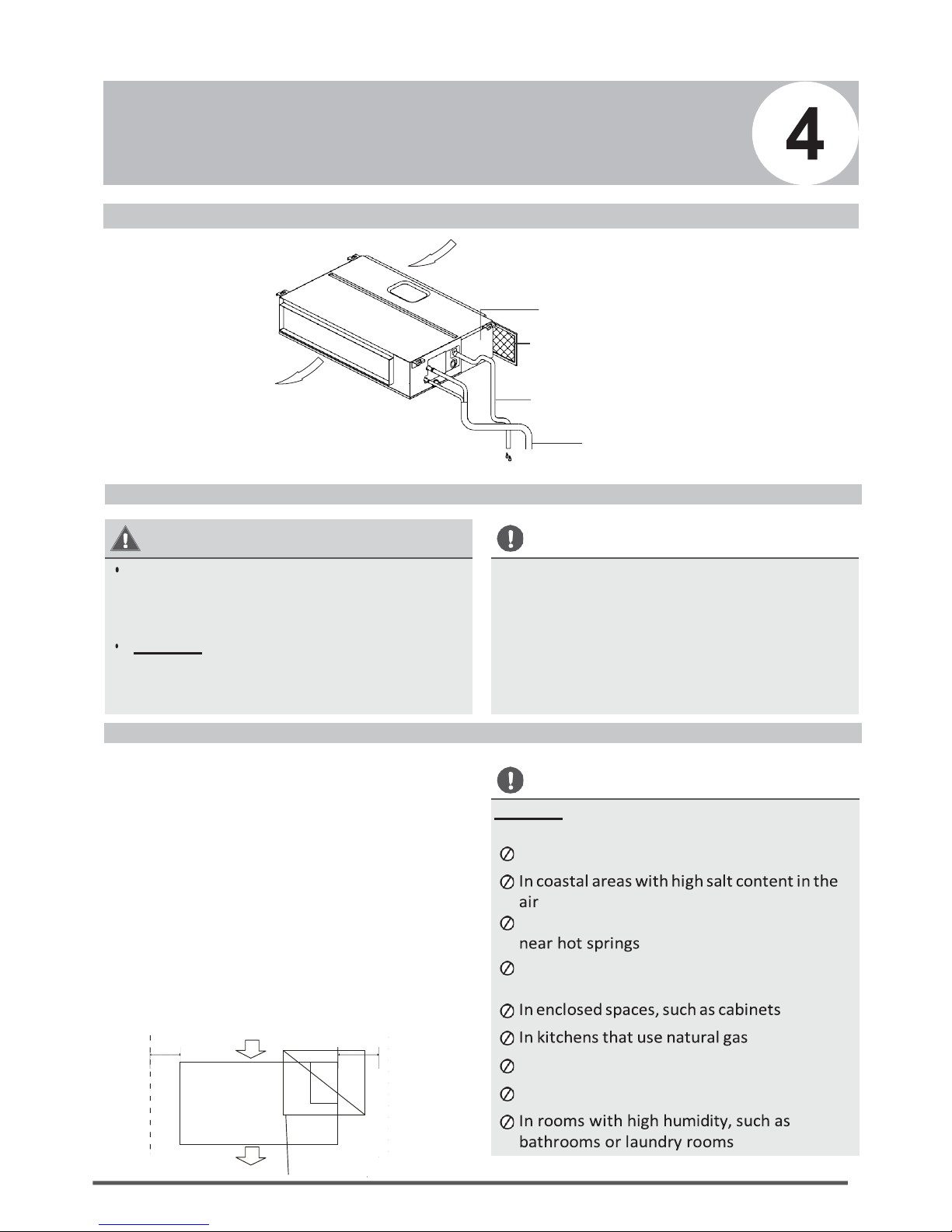 4

In coastal areas with high salt content in the air

near hot springs

In enclosed spaces, such as cabinets

In kitchens that use natural gas

In rooms with high humidity, such as bathrooms or laundry rooms